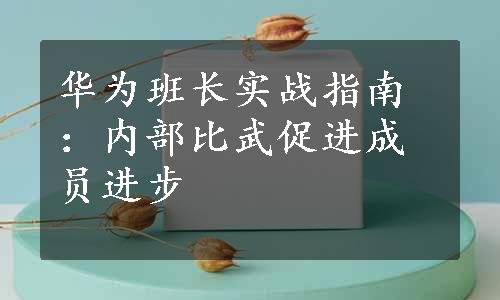 华为班长实战指南：内部比武促进成员进步